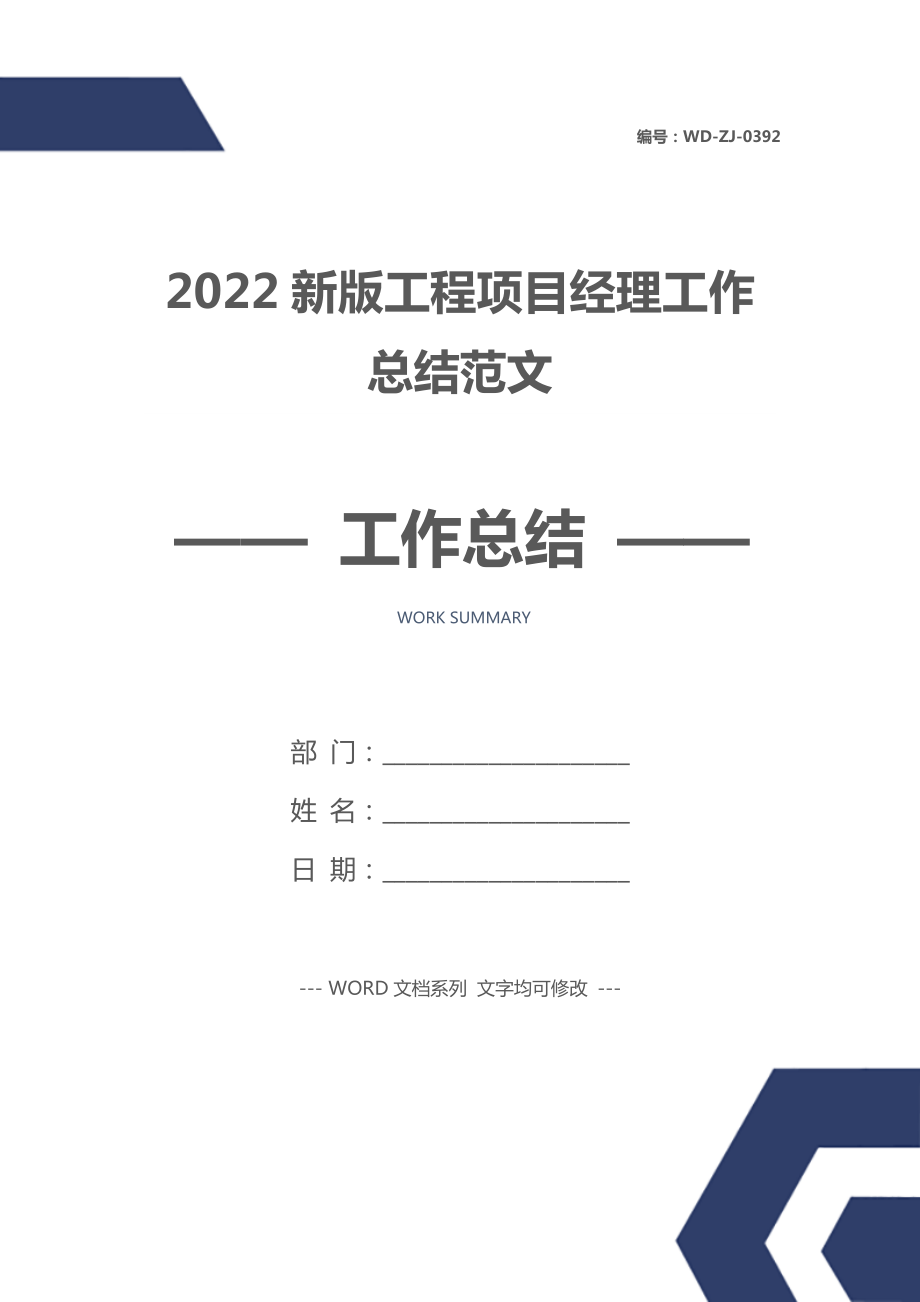 编号：WD-ZJ-0392

2022 新版工程项目经理工作总结范文

—— 工作总结 ——

WORK SUMMARY

部 门：____________________

姓 名：____________________

日 期：____________________

--- WORD 文档系列 文字均可修改 ---